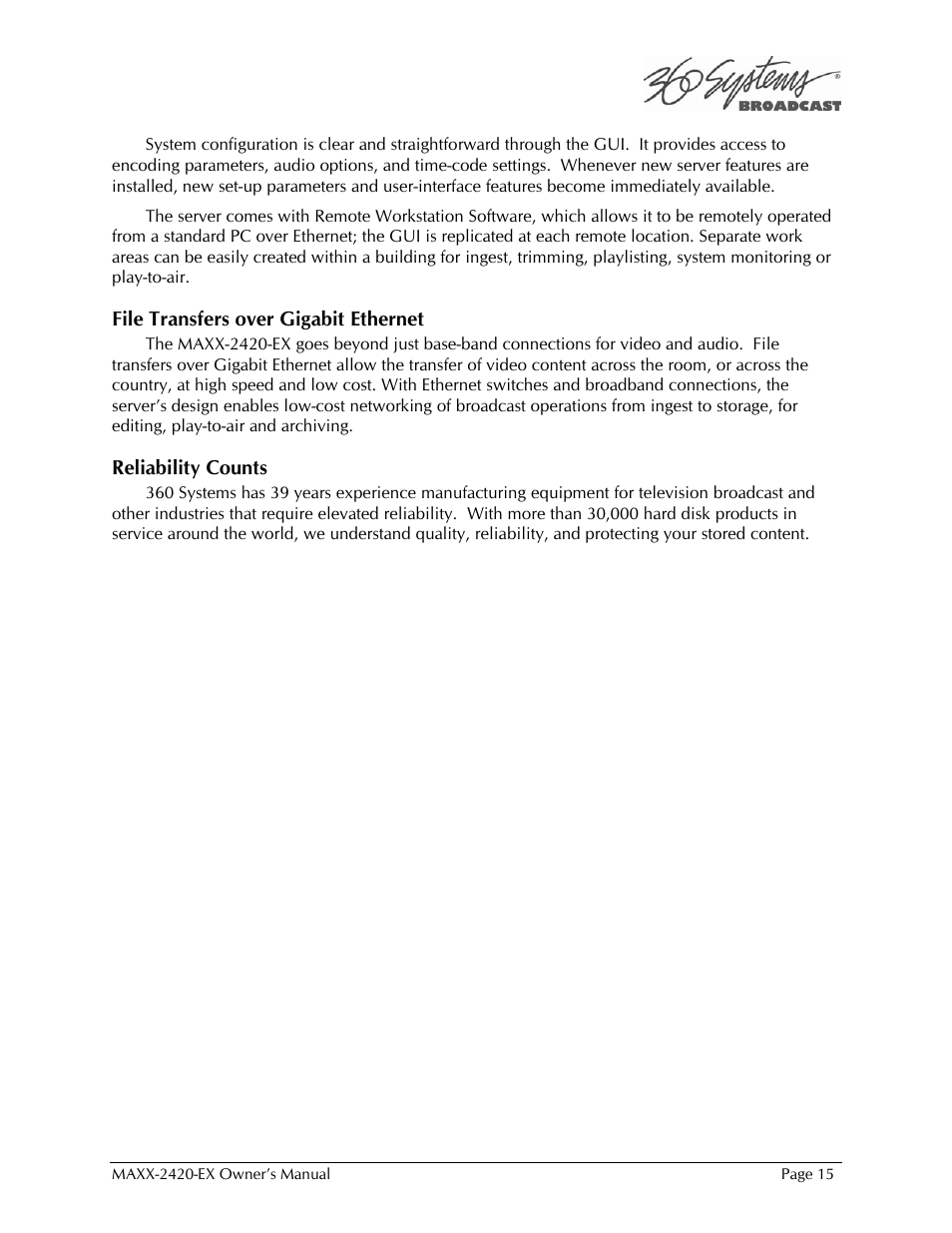 360 Systems® BROADCAST

System configuration is clear and straightforward through the GUI. It provides access to encoding parameters, audio options, and time-code settings. Whenever new server features are installed, new set-up parameters and user-interface features become immediately available.

The server comes with Remote Workstation Software, which allows it to be remotely operated from a standard PC over Ethernet; the GUI is replicated at each remote location. Separate work areas can be easily created within a building for ingest, trimming, playlisting, system monitoring or play-to-air.

File Transfers over Gigabit Ethernet

The MAXX-2420-EX goes beyond just base-band connections for video and audio. File transfers over Gigabit Ethernet allow the transfer of video content across the room, or across the country, at high speed and low cost. With Ethernet switches and broadband connections, the server's design enables low-cost networking of broadcast operations from ingest to storage, for editing, play-to-air and archiving.

Reliability Counts

360 Systems has 39 years experience manufacturing equipment for television broadcast and other industries that require elevated reliability. With more than 30,000 hard disk products in service around the world, we understand quality, reliability, and protecting your stored content.

MAXX-2420-EX Owner's Manual Page 15